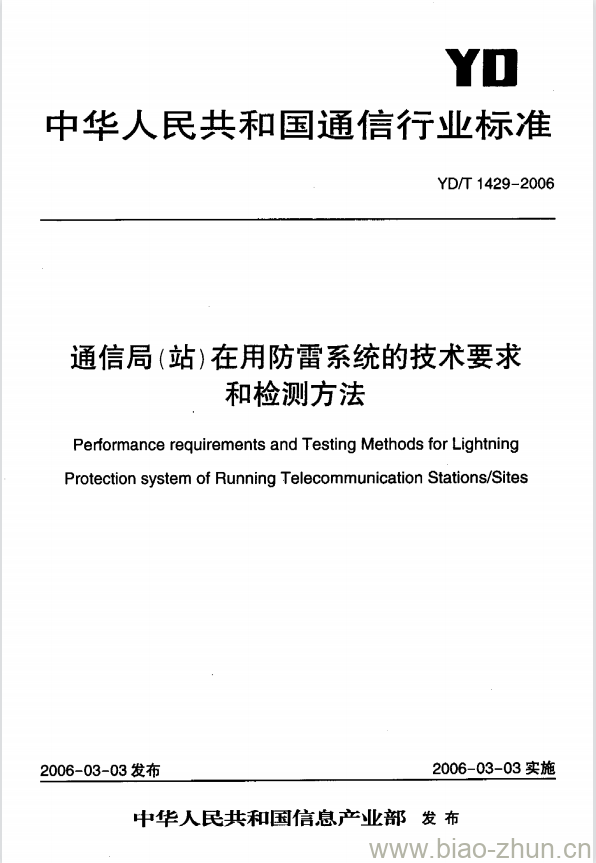 YD

中华人民共和国通信行业标准

YD/T 1429-2006

通信局(站)在用防雷系统的技术要求和检测方法

Performance requirements and Testing Methods for Lightning Protection system of Running Telecommunication Stations/Sites

2006-03-03 发布

2006-03-03 实施

中华人民共和国信息产业部 发布

www.biao-zhun.cn